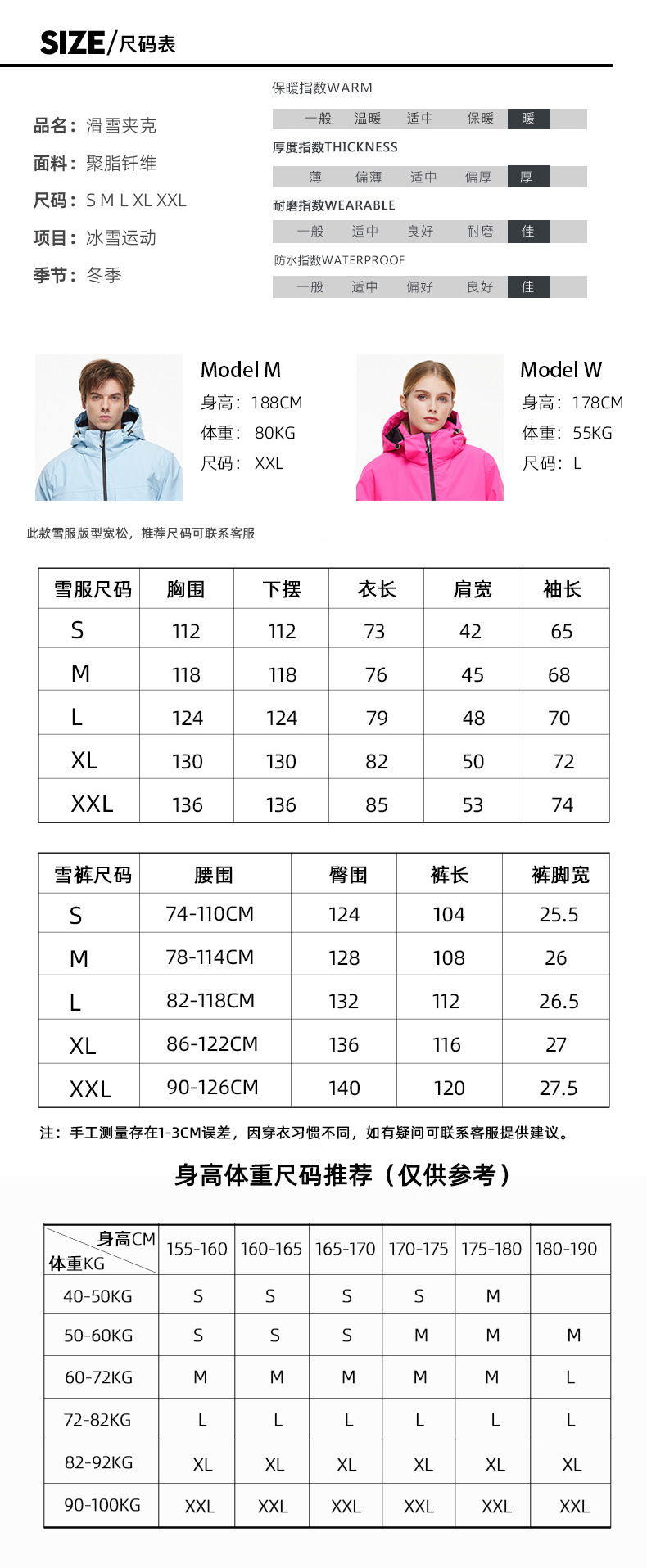 SIZE/尺码表

品名：滑雪夹克

面料：聚脂钎维

尺码：S M L XL XXL

项目：冰雪运动

季节：冬季

保暖指数WARM

一般 温暖 适中 保暖 暖

厚度指数THICKNESS

薄 偏薄 适中 偏厚 厚

耐磨指数WEARABLE

一般 适中 良好 耐磨 佳

防水指数WATERPROOF

一般 适中 偏好 良好 佳

Model M
身高：188CM
体重：80KG
尺码：XXL

Model W
身高：178CM
体重：55KG
尺码：L

此款雪服版型宽松，推荐尺码可联系客服

| 雪服尺码 | 胸围 | 下摆 | 衣长 | 肩宽 | 袖长 |
|---|---|---|---|---|---|
| S | 112 | 112 | 73 | 42 | 65 |
| M | 118 | 118 | 76 | 45 | 68 |
| L | 124 | 124 | 79 | 48 | 70 |
| XL | 130 | 130 | 82 | 50 | 72 |
| XXL | 136 | 136 | 85 | 53 | 74 |

| 雪裤尺码 | 腰围 | 臀围 | 裤长 | 裤脚宽 |
|---|---|---|---|---|
| S | 74-110CM | 124 | 104 | 25.5 |
| M | 78-114CM | 128 | 108 | 26 |
| L | 82-118CM | 132 | 112 | 26.5 |
| XL | 86-122CM | 136 | 116 | 27 |
| XXL | 90-126CM | 140 | 120 | 27.5 |

注：手工测量存在1-3CM误差，因穿衣习惯不同，如有疑问可联系客服提供建议。

身高体重尺码推荐（仅供参考）

| 身高CM 体重KG | 155-160 | 160-165 | 165-170 | 170-175 | 175-180 | 180-190 |
|---|---|---|---|---|---|---|
| 40-50KG | S | S | S | S | M | |
| 50-60KG | S | S | S | M | M | M |
| 60-72KG | M | M | M | M | M | L |
| 72-82KG | L | L | L | L | L | L |
| 82-92KG | XL | XL | XL | XL | XL | XL |
| 90-100KG | XXL | XXL | XXL | XXL | XXL | XXL |